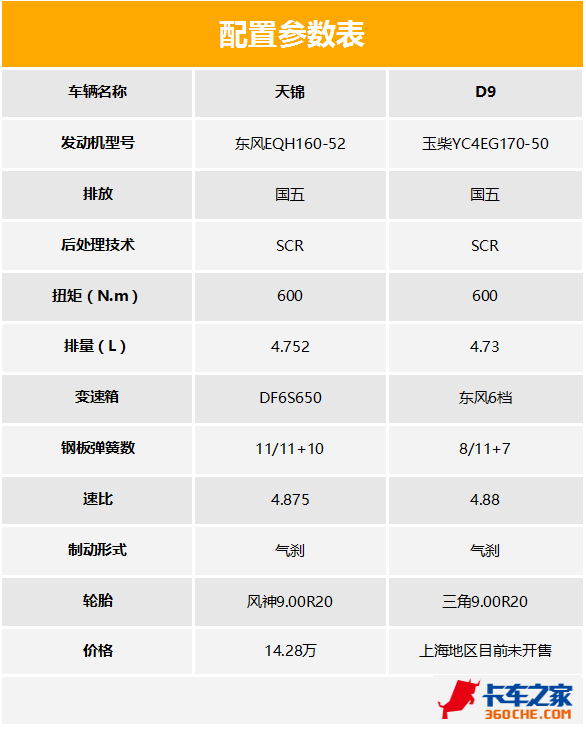 配置参数表

| 车辆名称 | 天锦 | D9 |
|---|---|---|
| 发动机型号 | 东风EQH160-52 | 玉柴YC4EG170-50 |
| 排放 | 国五 | 国五 |
| 后处理技术 | SCR | SCR |
| 扭矩（N.m） | 600 | 600 |
| 排量（L） | 4.752 | 4.73 |
| 变速箱 | DF6S650 | 东风6档 |
| 钢板弹簧数 | 11/11+10 | 8/11+7 |
| 速比 | 4.875 | 4.88 |
| 制动形式 | 气刹 | 气刹 |
| 轮胎 | 风神9.00R20 | 三角9.00R20 |
| 价格 | 14.28万 | 上海地区目前未开售 |

卡车之家
360CHE.COM